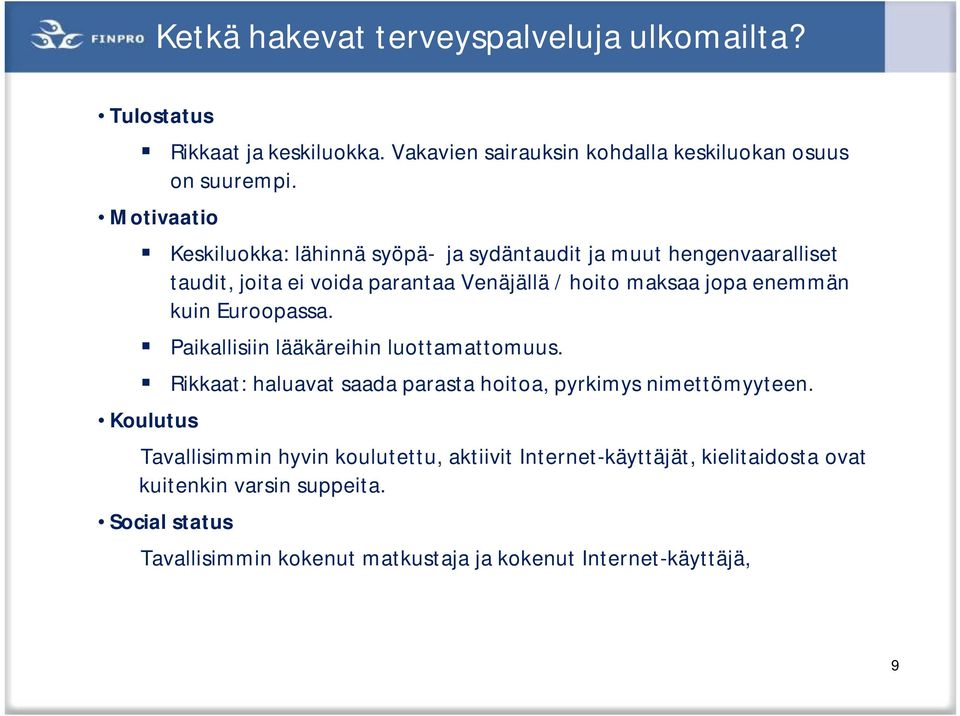 FINPRO Ketkä hakevat terveyspalveluja ulkomailta?

• Tulostatus

▪ Rikkaat ja keskiluokka. Vakavien sairauksin kohdalla keskiluokan osuus on suurempi.

• Motivaatio

▪ Keskiluokka: lähinnä syöpä- ja sydäntaudit ja muut hengenvaaralliset taudit, joita ei voida parantaa Venäjällä / hoito maksaa jopa enemmän kuin Euroopassa.

▪ Paikallisiin lääkäreihin luottamattomuus.

▪ Rikkaat: haluavat saada parasta hoitoa, pyrkimys nimettömyyteen.

• Koulutus

Tavallisimmin hyvin koulutettu, aktiivit Internet-käyttäjät, kielitaidosta ovat kuitenkin varsin suppeita.

• Social status

Tavallisimmin kokenut matkustaja ja kokenut Internet-käyttäjä,

9